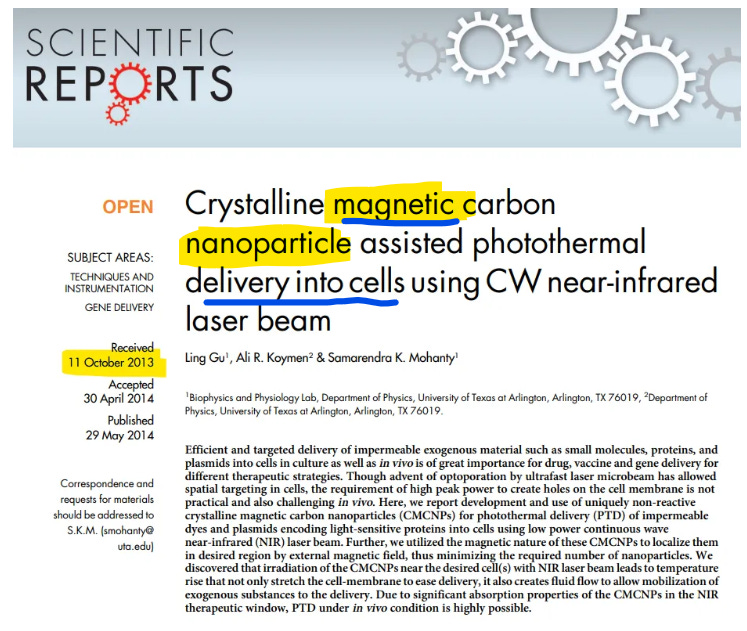 SCIENTIFIC
REPORTS

OPEN

SUBJECT AREAS:
TECHNIQUES AND INSTRUMENTATION
GENE DELIVERY

Received
11 October 2013

Accepted
30 April 2014

Published
29 May 2014

Correspondence and requests for materials should be addressed to S.K.M. (smohanty@uta.edu)

Crystalline magnetic carbon nanoparticle assisted photothermal delivery into cells using CW near-infrared laser beam

Ling Gu$^{1}$, Ali R. Koymen$^{2}$ & Samarendra K. Mohanty$^{1}$

$^{1}$Biophysics and Physiology Lab, Department of Physics, University of Texas at Arlington, Arlington, TX 76019, $^{2}$Department of Physics, University of Texas at Arlington, Arlington, TX 76019.

Efficient and targeted delivery of impermeable exogenous material such as small molecules, proteins, and plasmids into cells in culture as well as in vivo is of great importance for drug, vaccine and gene delivery for different therapeutic strategies. Though advent of optoporation by ultrafast laser microbeam has allowed spatial targeting in cells, the requirement of high peak power to create holes on the cell membrane is not practical and also challenging in vivo. Here, we report development and use of uniquely non-reactive crystalline magnetic carbon nanoparticles (CMCNPs) for photothermal delivery (PTD) of impermeable dyes and plasmids encoding light-sensitive proteins into cells using low power continuous wave near-infrared (NIR) laser beam. Further, we utilized the magnetic nature of these CMCNPs to localize them in desired region by external magnetic field, thus minimizing the required number of nanoparticles. We discovered that irradiation of the CMCNPs near the desired cell(s) with NIR laser beam leads to temperature rise that not only stretch the cell-membrane to ease delivery, it also creates fluid flow to allow mobilization of exogenous substances to the delivery. Due to significant absorption properties of the CMCNPs in the NIR therapeutic window, PTD under in vivo condition is highly possible.